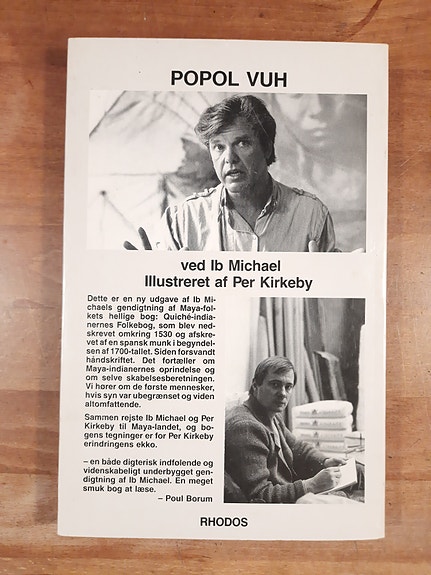 POPOL VUH

ved Ib Michael
Illustreret af Per Kirkeby

Dette er en ny udgave af Ib Michaels gendigtning af Maya-folkets hellige bog: Quiché-indianernes Folkebog, som blev nedskrevet omkring 1530 og afskrevet af en spansk munk i begyndelsen af 1700-tallet. Siden forsvandt håndskriftet. Det fortæller om Maya-indianernes oprindelse og om selve skabelsesberetningen. Vi hører om de første mennesker, hvis syn var ubegrænset og viden altomfattende.

Sammen rejste Ib Michael og Per Kirkeby til Maya-landet, og bogens tegninger er for Per Kirkeby erindringens ekko.

– en både digterisk indfølende og videnskabeligt underbygget gendigtning af Ib Michael. En meget smuk bog at læse.
– Poul Borum

RHODOS